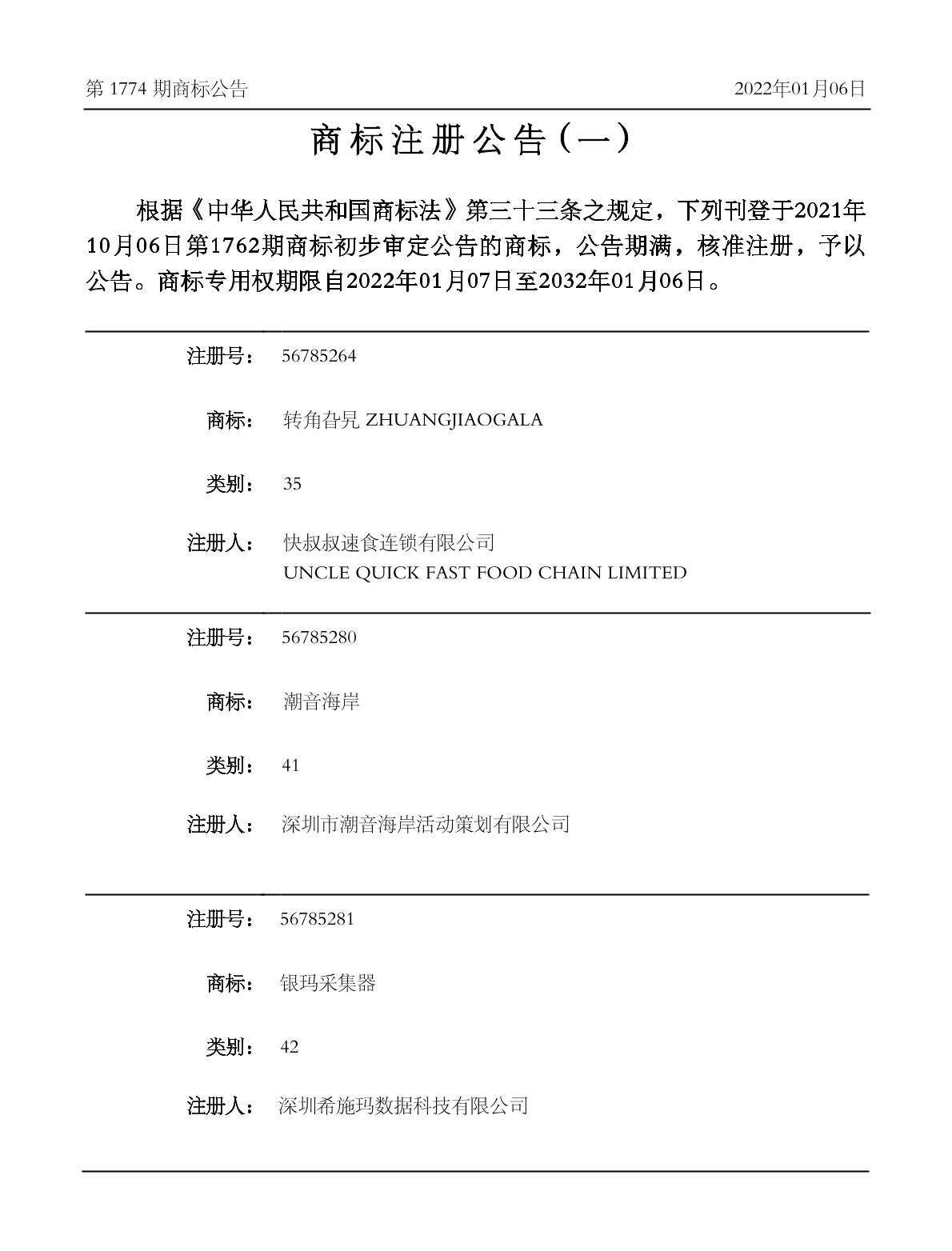 第1774期商标公告 2022年01月06日

商标注册公告（一）

根据《中华人民共和国商标法》第三十三条之规定，下列刊登于2021年10月06日第1762期商标初步审定公告的商标，公告期满，核准注册，予以公告。商标专用权期限自2022年01月07日至2032年01月06日。

注册号： 56785264

商标： 转角旮旯 ZHUANGJIAOGALA

类别： 35

注册人： 快叔叔速食连锁有限公司
UNCLE QUICK FAST FOOD CHAIN LIMITED

注册号： 56785280

商标： 潮音海岸

类别： 41

注册人： 深圳市潮音海岸活动策划有限公司

注册号： 56785281

商标： 银玛采集器

类别： 42

注册人： 深圳希施玛数据科技有限公司